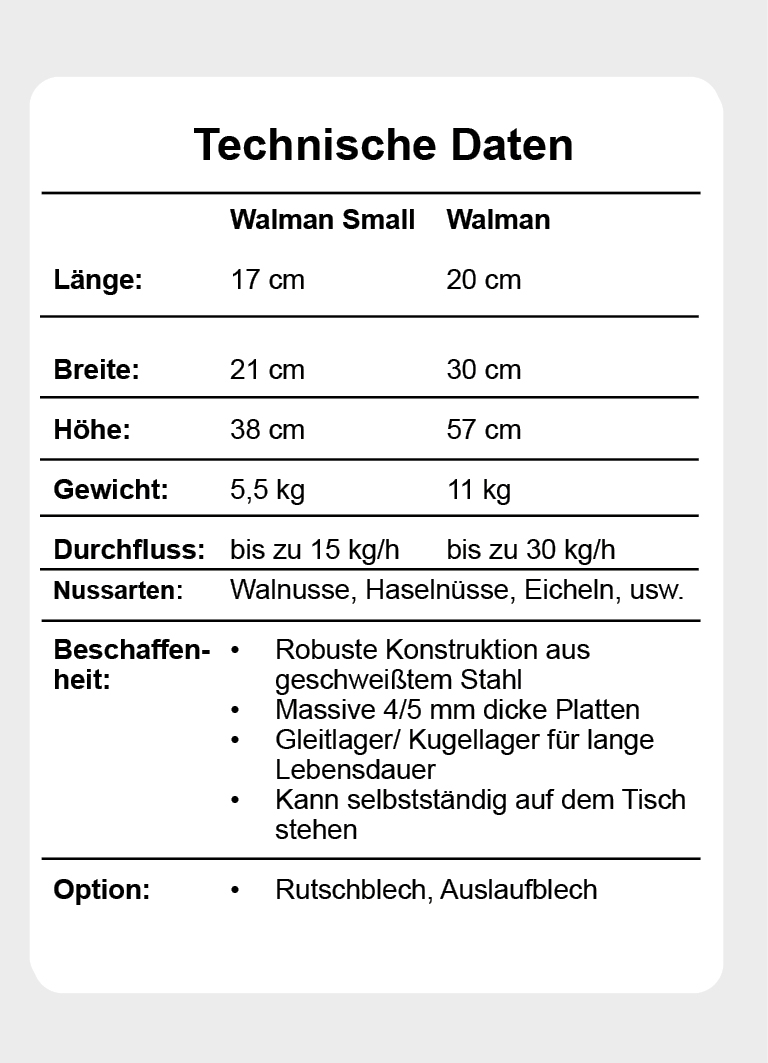 Technische Daten

|  | Walman Small | Walman |
|---|---|---|
| Länge: | 17 cm | 20 cm |
| Breite: | 21 cm | 30 cm |
| Höhe: | 38 cm | 57 cm |
| Gewicht: | 5,5 kg | 11 kg |
| Durchfluss: | bis zu 15 kg/h | bis zu 30 kg/h |
| Nussarten: | Walnusse, Haselnüsse, Eicheln, usw. | |
| Beschaffenheit: | • Robuste Konstruktion aus geschweißtem Stahl • Massive 4/5 mm dicke Platten • Gleitlager/ Kugellager für lange Lebensdauer • Kann selbstständig auf dem Tisch stehen | |
| Option: | • Rutschblech, Auslaufblech | |